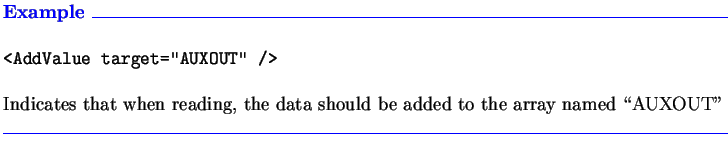 Example

<AddValue target="AUXOUT" />

Indicates that when reading, the data should be added to the array named “AUXOUT”